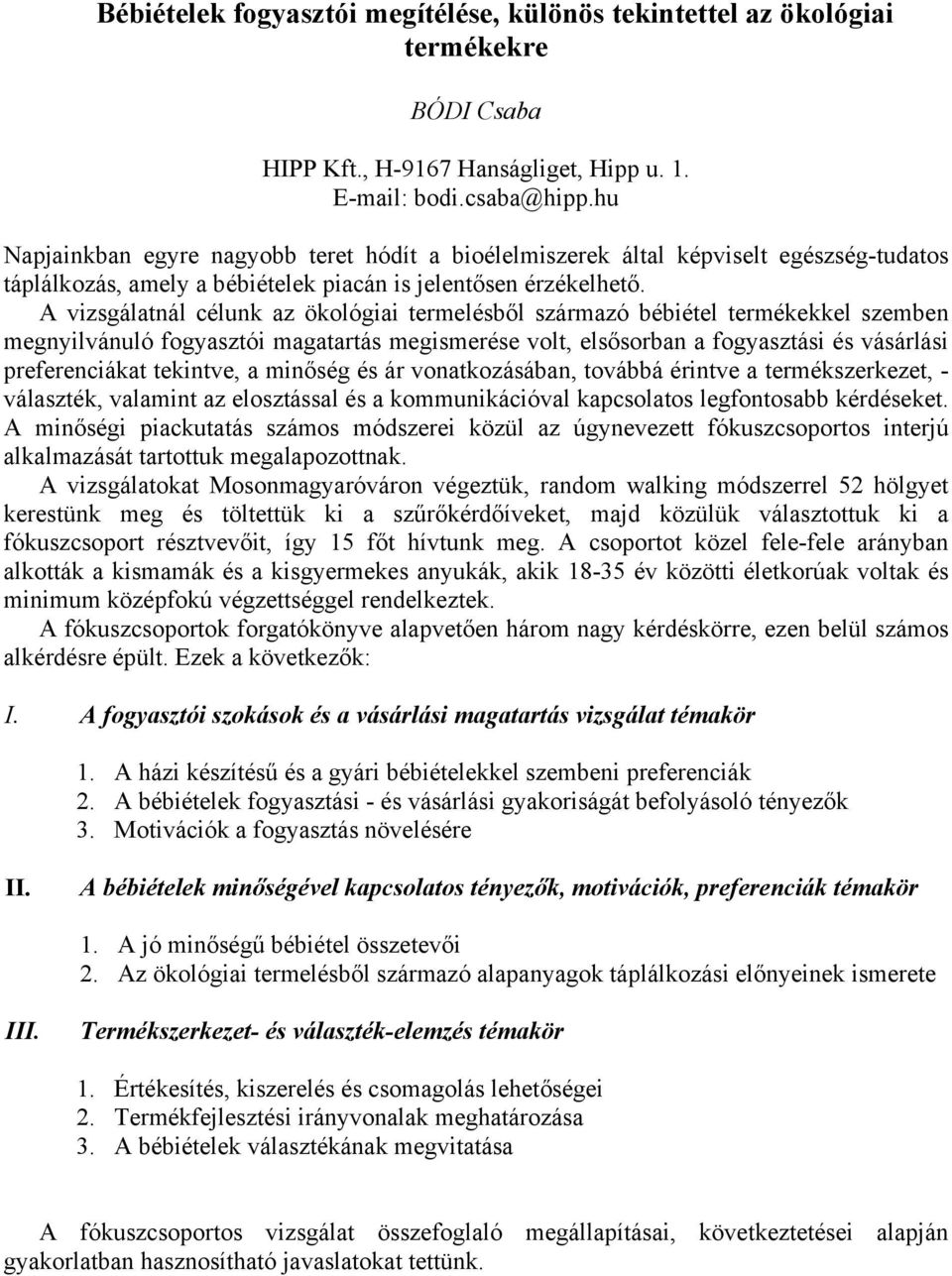 Bébiételek fogyasztói megítélése, különös tekintettel az ökológiai termékekre

BÓDI Csaba

HIPP Kft., H-9167 Hanságliget, Hipp u. 1.
E-mail: bodi.csaba@hipp.hu

Napjainkban egyre nagyobb teret hódít a bioélelmiszerek által képviselt egészség-tudatos táplálkozás, amely a bébiételek piacán is jelentősen érzékelhető.

A vizsgálatnál célunk az ökológiai termelésből származó bébiétel termékekkel szemben megnyilvánuló fogyasztói magatartás megismerése volt, elsősorban a fogyasztási és vásárlási preferenciákat tekintve, a minőség és ár vonatkozásában, továbbá érintve a termékszerkezet, - választék, valamint az elosztással és a kommunikációval kapcsolatos legfontosabb kérdéseket. A minőségi piackutatás számos módszerei közül az úgynevezett fókuszcsoportos interjú alkalmazását tartottuk megalapozottnak.

A vizsgálatokat Mosonmagyaróváron végeztük, random walking módszerrel 52 hölgyet kerestünk meg és töltettük ki a szűrőkérdőíveket, majd közülük választottuk ki a fókuszcsoport résztvevőit, így 15 főt hívtunk meg. A csoportot közel fele-fele arányban alkották a kismamák és a kisgyermekes anyukák, akik 18-35 év közötti életkorúak voltak és minimum középfokú végzettséggel rendelkeztek.

A fókuszcsoportok forgatókönyve alapvetően három nagy kérdéskörre, ezen belül számos alkérdésre épült. Ezek a következők:

I. A fogyasztói szokások és a vásárlási magatartás vizsgálat témakör

1. A házi készítésű és a gyári bébiételekkel szembeni preferenciák
2. A bébiételek fogyasztási - és vásárlási gyakoriságát befolyásoló tényezők
3. Motivációk a fogyasztás növelésére

II. A bébiételek minőségével kapcsolatos tényezők, motivációk, preferenciák témakör

1. A jó minőségű bébiétel összetevői
2. Az ökológiai termelésből származó alapanyagok táplálkozási előnyeinek ismerete

III. Termékszerkezet- és választék-elemzés témakör

1. Értékesítés, kiszerelés és csomagolás lehetőségei
2. Termékfejlesztési irányvonalak meghatározása
3. A bébiételek választékának megvitatása

A fókuszcsoportos vizsgálat összefoglaló megállapításai, következtetései alapján gyakorlatban hasznosítható javaslatokat tettünk.